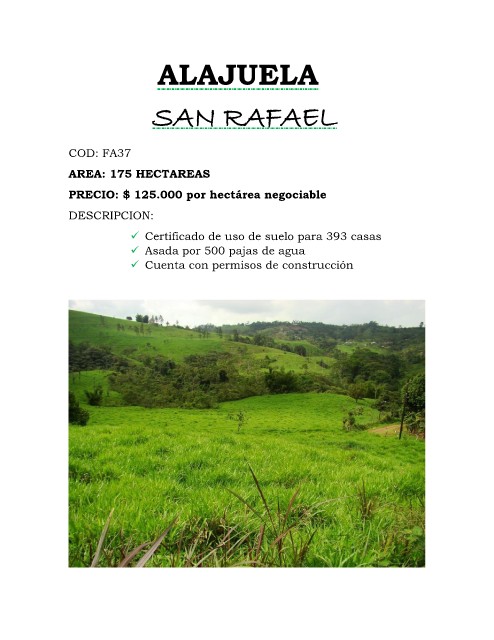 ALAJUELA

SAN RAFAEL

COD: FA37

AREA: 175 HECTAREAS

PRECIO: $ 125.000 por hectárea negociable

DESCRIPCION:

✓ Certificado de uso de suelo para 393 casas
✓ Asada por 500 pajas de agua
✓ Cuenta con permisos de construcción